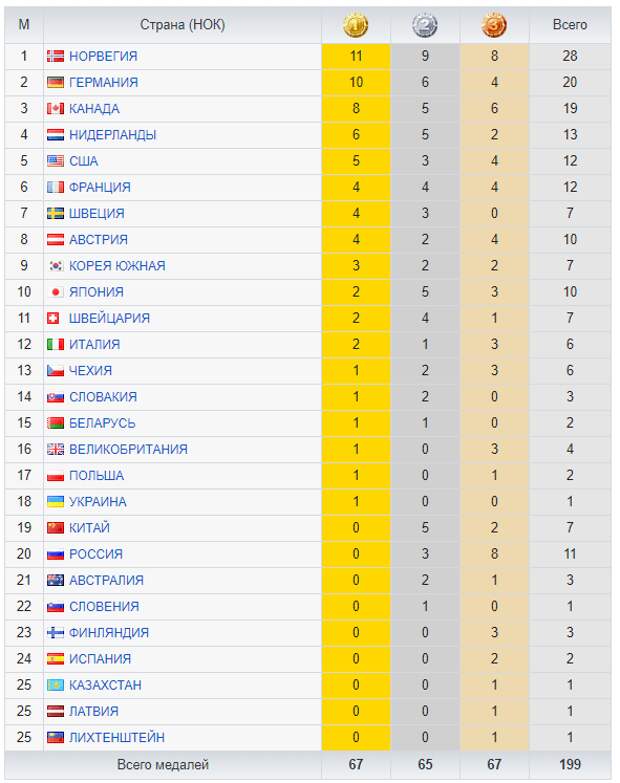 | М | Страна (НОК) | 1 | 2 | 3 | Всего |
|---|---|---|---|---|---|
| 1 | НОРВЕГИЯ | 11 | 9 | 8 | 28 |
| 2 | ГЕРМАНИЯ | 10 | 6 | 4 | 20 |
| 3 | КАНАДА | 8 | 5 | 6 | 19 |
| 4 | НИДЕРЛАНДЫ | 6 | 5 | 2 | 13 |
| 5 | США | 5 | 3 | 4 | 12 |
| 6 | ФРАНЦИЯ | 4 | 4 | 4 | 12 |
| 7 | ШВЕЦИЯ | 4 | 3 | 0 | 7 |
| 8 | АВСТРИЯ | 4 | 2 | 4 | 10 |
| 9 | КОРЕЯ ЮЖНАЯ | 3 | 2 | 2 | 7 |
| 10 | ЯПОНИЯ | 2 | 5 | 3 | 10 |
| 11 | ШВЕЙЦАРИЯ | 2 | 4 | 1 | 7 |
| 12 | ИТАЛИЯ | 2 | 1 | 3 | 6 |
| 13 | ЧЕХИЯ | 1 | 2 | 3 | 6 |
| 14 | СЛОВАКИЯ | 1 | 2 | 0 | 3 |
| 15 | БЕЛАРУСЬ | 1 | 1 | 0 | 2 |
| 16 | ВЕЛИКОБРИТАНИЯ | 1 | 0 | 3 | 4 |
| 17 | ПОЛЬША | 1 | 0 | 1 | 2 |
| 18 | УКРАИНА | 1 | 0 | 0 | 1 |
| 19 | КИТАЙ | 0 | 5 | 2 | 7 |
| 20 | РОССИЯ | 0 | 3 | 8 | 11 |
| 21 | АВСТРАЛИЯ | 0 | 2 | 1 | 3 |
| 22 | СЛОВЕНИЯ | 0 | 1 | 0 | 1 |
| 23 | ФИНЛЯНДИЯ | 0 | 0 | 3 | 3 |
| 24 | ИСПАНИЯ | 0 | 0 | 2 | 2 |
| 25 | КАЗАХСТАН | 0 | 0 | 1 | 1 |
| 25 | ЛАТВИЯ | 0 | 0 | 1 | 1 |
| 25 | ЛИХТЕНШТЕЙН | 0 | 0 | 1 | 1 |
| | Всего медалей | 67 | 65 | 67 | 199 |